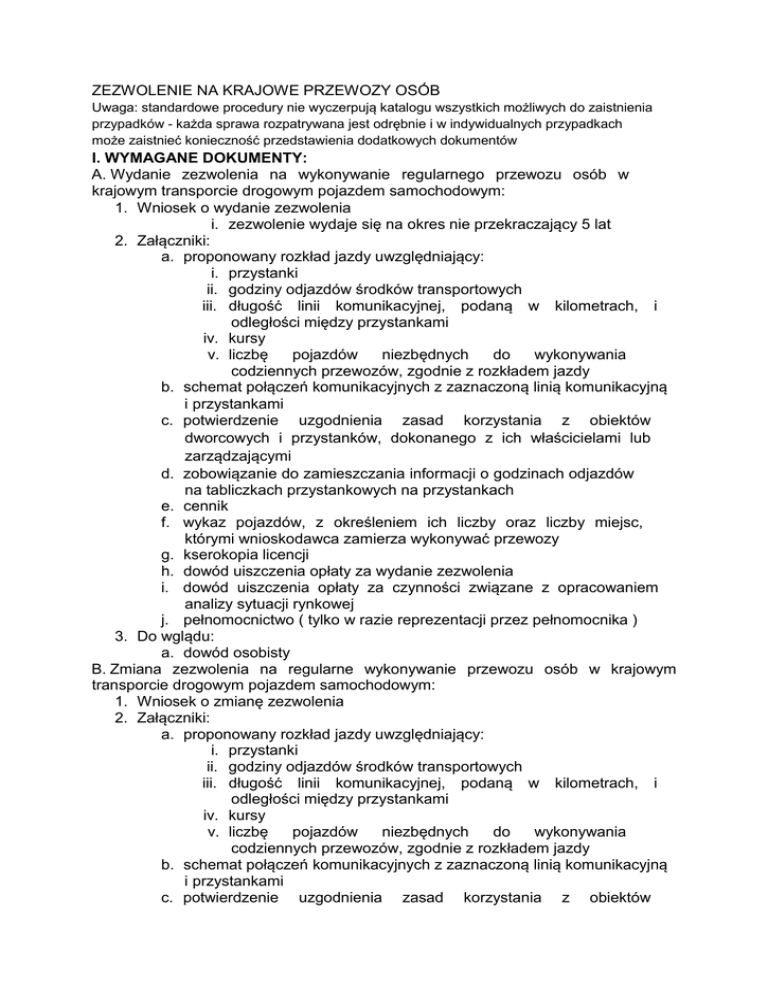 ZEZWOLENIE NA KRAJOWE PRZEWOZY OSÓB
Uwaga: standardowe procedury nie wyczerpują katalogu wszystkich możliwych do zaistnienia przypadków - każda sprawa rozpatrywana jest odrębnie i w indywidualnych przypadkach może zaistnieć konieczność przedstawienia dodatkowych dokumentów

I. WYMAGANE DOKUMENTY:
A. Wydanie zezwolenia na wykonywanie regularnego przewozu osób w krajowym transporcie drogowym pojazdem samochodowym:
1. Wniosek o wydanie zezwolenia
i. zezwolenie wydaje się na okres nie przekraczający 5 lat
2. Załączniki:
a. proponowany rozkład jazdy uwzględniający:
i. przystanki
ii. godziny odjazdów środków transportowych
iii. długość linii komunikacyjnej, podaną w kilometrach, i odległości między przystankami
iv. kursy
v. liczbę pojazdów niezbędnych do wykonywania codziennych przewozów, zgodnie z rozkładem jazdy
b. schemat połączeń komunikacyjnych z zaznaczoną linią komunikacyjną i przystankami
c. potwierdzenie uzgodnienia zasad korzystania z obiektów dworcowych i przystanków, dokonanego z ich właścicielami lub zarządzającymi
d. zobowiązanie do zamieszczania informacji o godzinach odjazdów na tabliczkach przystankowych na przystankach
e. cennik
f. wykaz pojazdów, z określeniem ich liczby oraz liczby miejsc, którymi wnioskodawca zamierza wykonywać przewozy
g. kserokopia licencji
h. dowód uiszczenia opłaty za wydanie zezwolenia
i. dowód uiszczenia opłaty za czynności związane z opracowaniem analizy sytuacji rynkowej
j. pełnomocnictwo ( tylko w razie reprezentacji przez pełnomocnika )
3. Do wglądu:
a. dowód osobisty
B. Zmiana zezwolenia na regularne wykonywanie przewozu osób w krajowym transporcie drogowym pojazdem samochodowym:
1. Wniosek o zmianę zezwolenia
2. Załączniki:
a. proponowany rozkład jazdy uwzględniający:
i. przystanki
ii. godziny odjazdów środków transportowych
iii. długość linii komunikacyjnej, podaną w kilometrach, i odległości między przystankami
iv. kursy
v. liczbę pojazdów niezbędnych do wykonywania codziennych przewozów, zgodnie z rozkładem jazdy
b. schemat połączeń komunikacyjnych z zaznaczoną linią komunikacyjną i przystankami
c. potwierdzenie uzgodnienia zasad korzystania z obiektów